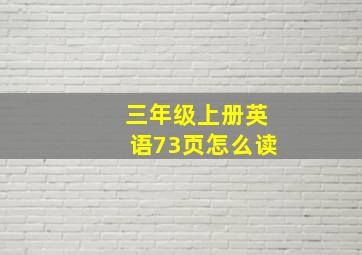 三年级上册英语73页怎么读